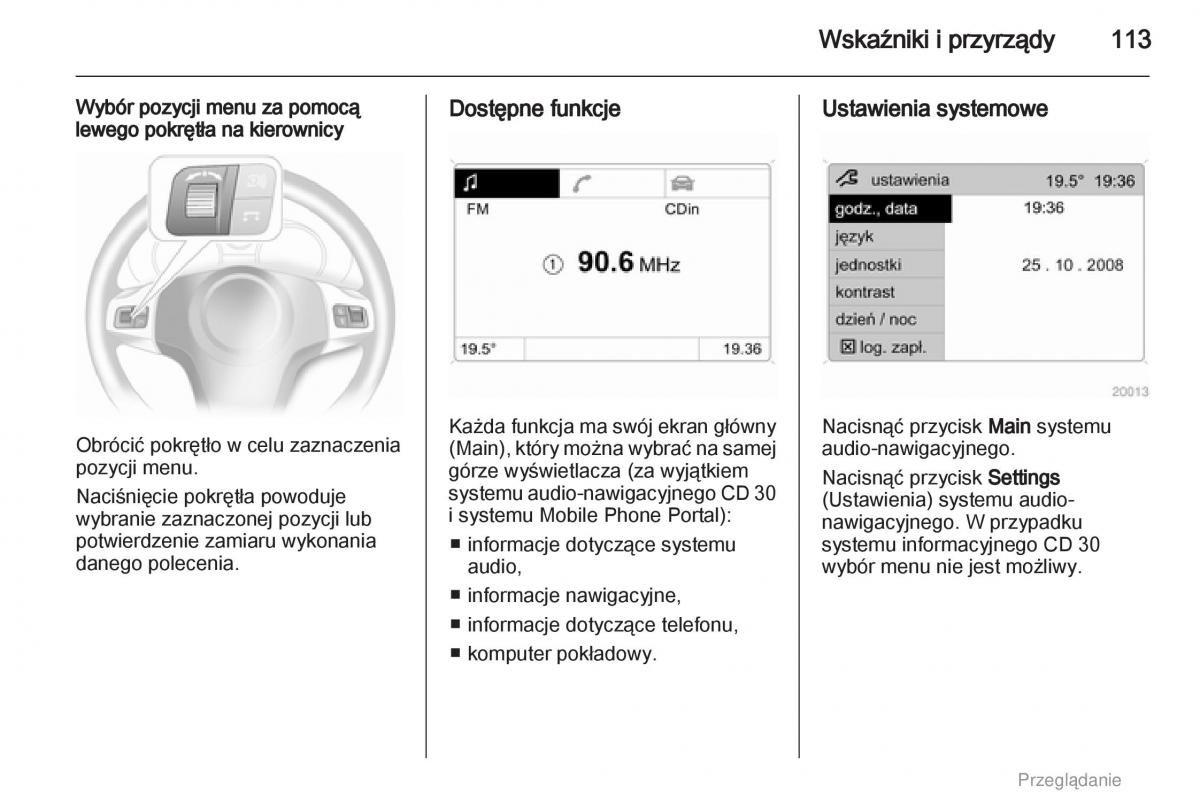 Wskaźniki i przyrządy 113

Wybór pozycji menu za pomocą lewego pokrętła na kierownicy

Obrócić pokrętło w celu zaznaczenia pozycji menu.

Naciśnięcie pokrętła powoduje wybranie zaznaczonej pozycji lub potwierdzenie zamiaru wykonania danego polecenia.

Dostępne funkcje

FM CDin

① 90.6 MHz

19.5° 19.36

Każda funkcja ma swój ekran główny (Main), który można wybrać na samej górze wyświetlacza (za wyjątkiem systemu audio-nawigacyjnego CD 30 i systemu Mobile Phone Portal):

■ informacje dotyczące systemu audio,

■ informacje nawigacyjne,

■ informacje dotyczące telefonu,

■ komputer pokładowy.

Ustawienia systemowe

ustawienia 19.5° 19:36

godz., data 19:36

język

jednostki 25 . 10 . 2008

kontrast

dzień / noc

☒ log. zapł.

20013

Nacisnąć przycisk Main systemu audio-nawigacyjnego.

Nacisnąć przycisk Settings (Ustawienia) systemu audio-nawigacyjnego. W przypadku systemu informacyjnego CD 30 wybór menu nie jest możliwy.

Przeglądanie